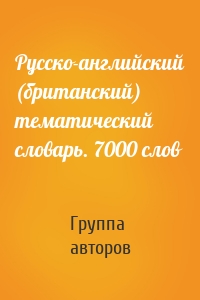 Русско-английский (британский) тематический словарь. 7000 слов

Группа авторов